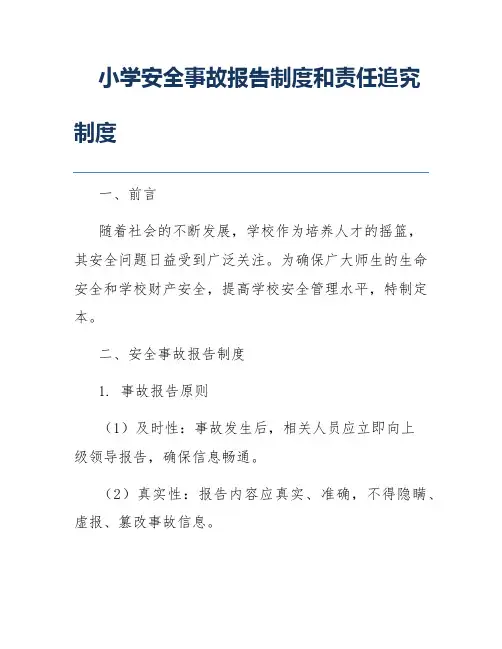 小学安全事故报告制度和责任追究制度

一、前言

随着社会的不断发展，学校作为培养人才的摇篮，其安全问题日益受到广泛关注。为确保广大师生的生命安全和学校财产安全，提高学校安全管理水平，特制定本。

二、安全事故报告制度

1. 事故报告原则

（1）及时性：事故发生后，相关人员应立即向上级领导报告，确保信息畅通。

（2）真实性：报告内容应真实、准确，不得隐瞒、虚报、篡改事故信息。